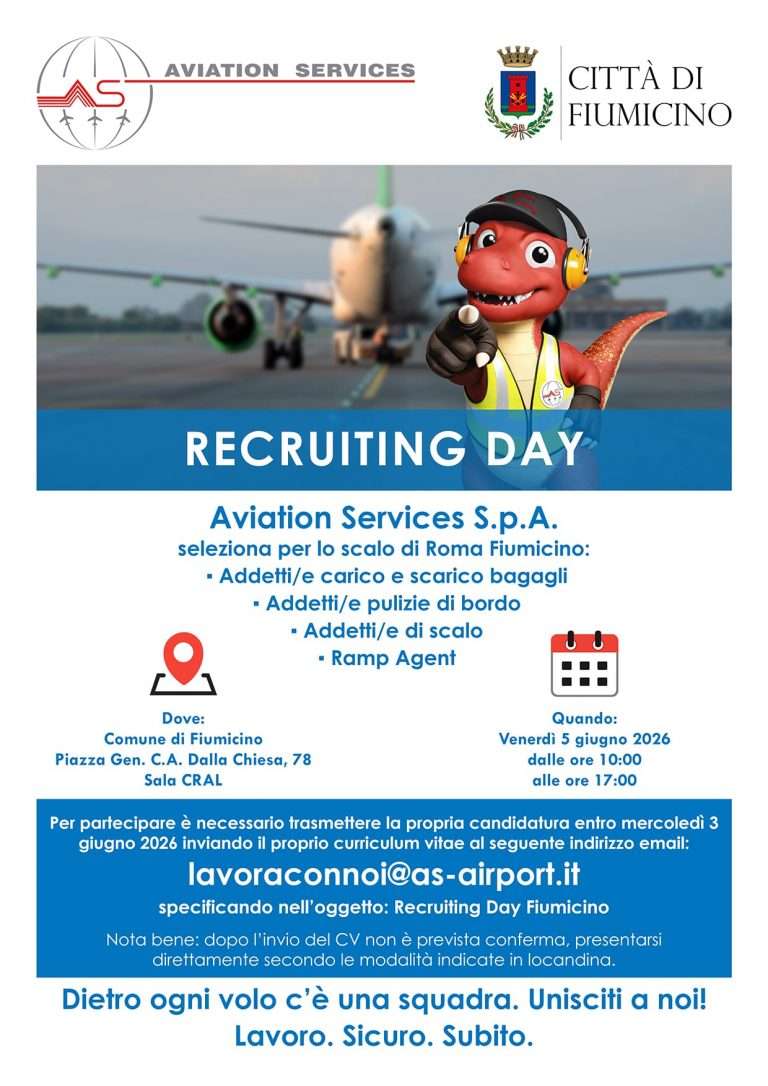 AS AVIATION SERVICES

CITTÀ DI FIUMICINO

RECRUITING DAY

Aviation Services S.p.A.
seleziona per lo scalo di Roma Fiumicino:
▪ Addetti/e carico e scarico bagagli
▪ Addetti/e pulizie di bordo
▪ Addetti/e di scalo
▪ Ramp Agent

Dove:
Comune di Fiumicino
Piazza Gen. C.A. Dalla Chiesa, 78
Sala CRAL

Quando:
Venerdì 5 giugno 2026
dalle ore 10:00
alle ore 17:00

Per partecipare è necessario trasmettere la propria candidatura entro mercoledì 3 giugno 2026 inviando il proprio curriculum vitae al seguente indirizzo email:

lavoraconnoi@as-airport.it

specificando nell'oggetto: Recruiting Day Fiumicino

Nota bene: dopo l'invio del CV non è prevista conferma, presentarsi direttamente secondo le modalità indicate in locandina.

Dietro ogni volo c'è una squadra. Unisciti a noi!
Lavoro. Sicuro. Subito.